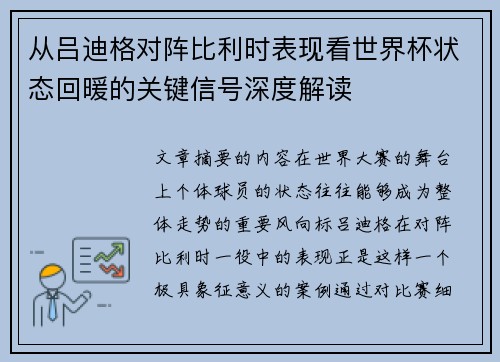 从吕迪格对阵比利时表现看世界杯状态回暖的关键信号深度解读

文章摘要的内容在世界大赛的舞台上个体球员的状态往往能够成为整体走势的重要风向标吕迪格在对阵比利时一役中的表现正是这样一个极具象征意义的案例通过对比赛细